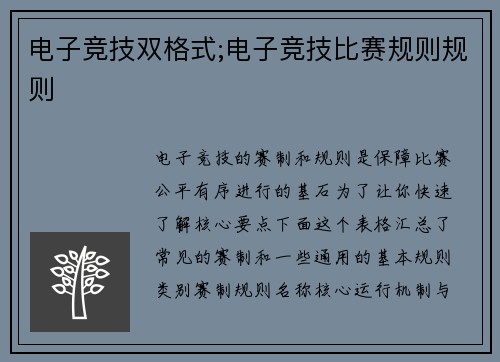 电子竞技双格式;电子竞技比赛规则规则

电子竞技的赛制和规则是保障比赛公平有序进行的基石为了让你快速了解核心要点下面这个表格汇总了常见的赛制和一些通用的基本规则类别赛制规则名称核心运行机制与